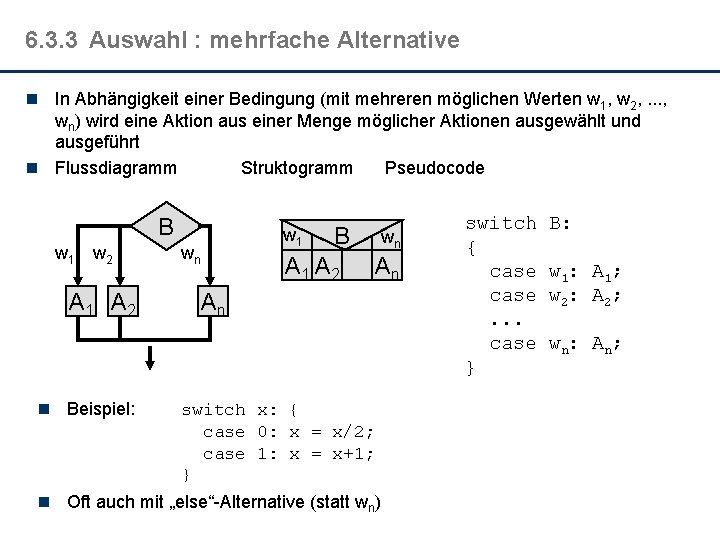 6.3.3 Auswahl : mehrfache Alternative

In Abhängigkeit einer Bedingung (mit mehreren möglichen Werten $w_1$, $w_2$, ..., $w_n$) wird eine Aktion aus einer Menge möglicher Aktionen ausgewählt und ausgeführt

Flussdiagramm Struktogramm Pseudocode

B
$w_1$ $w_2$ $w_n$
$A_1$ $A_2$ $A_n$

$w_1$ B $w_n$
$A_1$ $A_2$ $A_n$

switch B:
{
case $w_1$: $A_1$;
case $w_2$: $A_2$;
...
case $w_n$: $A_n$;
}

Beispiel: switch x: {
case 0: x = x/2;
case 1: x = x+1;
}

Oft auch mit „else“-Alternative (statt $w_n$)